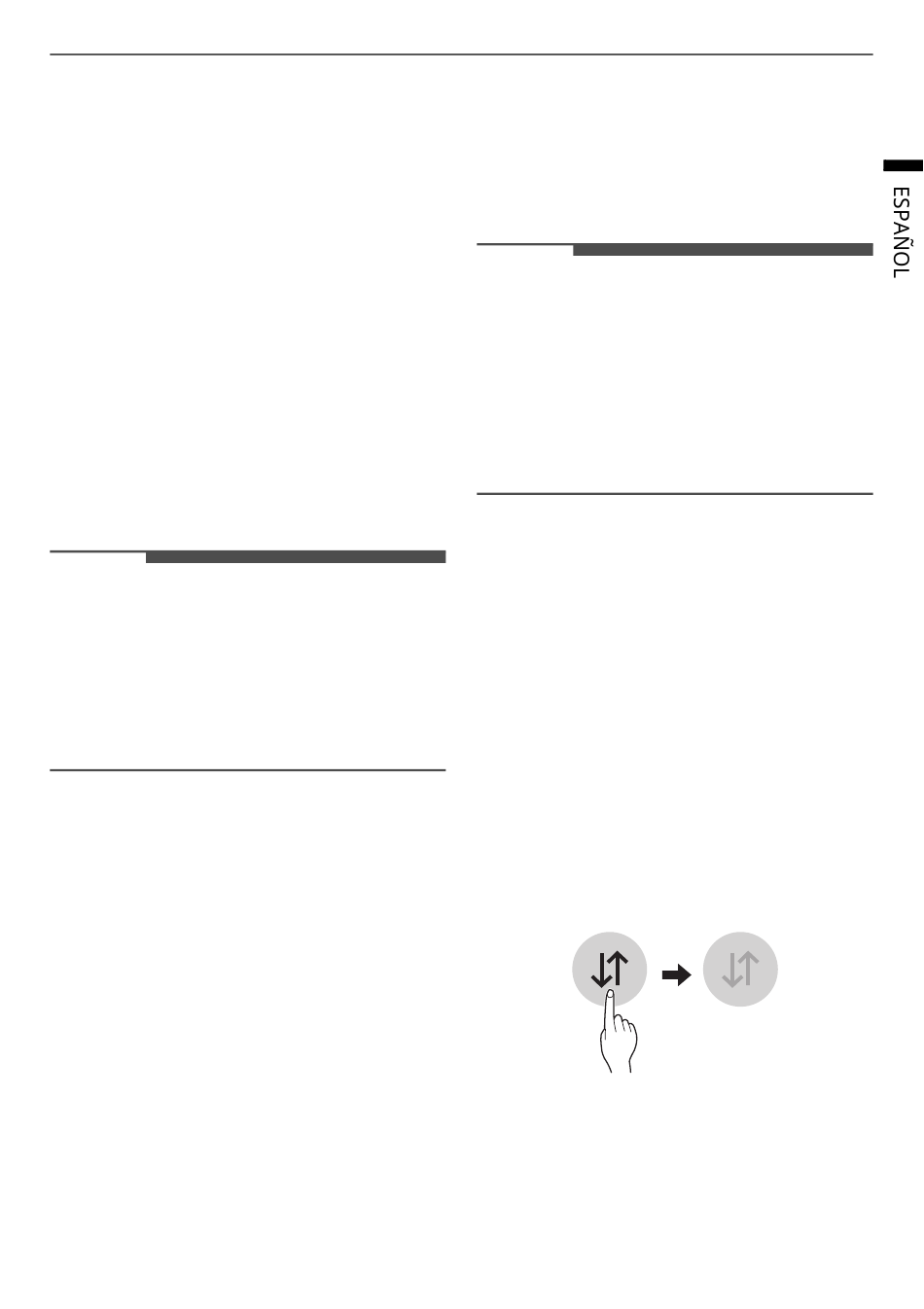 ESPAÑOL